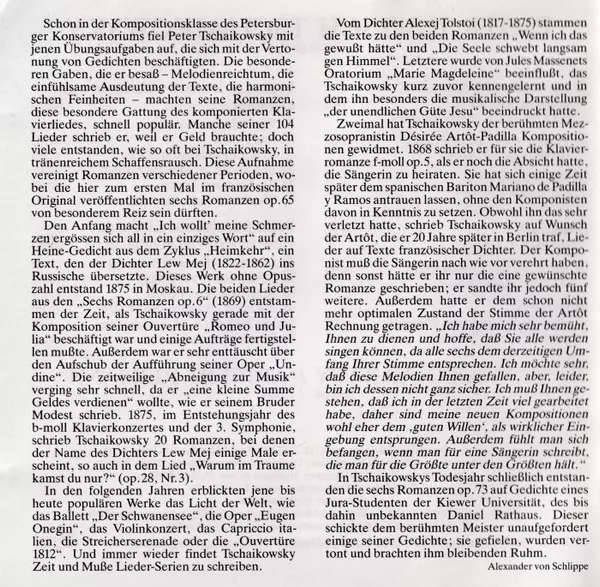 Schon in der Kompositionsklasse des Petersburger Konservatoriums fiel Peter Tschaikowsky mit jenen Übungsaufgaben auf, die sich mit der Vertonung von Gedichten beschäftigten. Die besonderen Gaben, die er besaß – Melodienreichtum, die einfühlsame Ausdeutung der Texte, die harmonischen Feinheiten – machten seine Romanzen, diese besondere Gattung des komponierten Klavierliedes, schnell populär. Manche seiner 104 Lieder schrieb er, weil er Geld brauchte; doch viele entstanden, wie so oft bei Tschaikowsky, in tränenreichem Schaffensrausch. Diese Aufnahme vereinigt Romanzen verschiedener Perioden, wobei die hier zum ersten Mal im französischen Original veröffentlichten sechs Romanzen op.65 von besonderem Reiz sein dürften.

Den Anfang macht „Ich wollt' meine Schmerzen ergössen sich all in ein einziges Wort" auf ein Heine-Gedicht aus dem Zyklus „Heimkehr", ein Text, den der Dichter Lew Mej (1822-1862) ins Russische übersetzte. Dieses Werk ohne Opuszahl entstand 1875 in Moskau. Die beiden Lieder aus den „Sechs Romanzen op.6" (1869) entstammen der Zeit, als Tschaikowsky gerade mit der Komposition seiner Ouvertüre „Romeo und Julia" beschäftigt war und einige Aufträge fertigstellen mußte. Außerdem war er sehr enttäuscht über den Aufschub der Aufführung seiner Oper „Undine". Die zeitweilige „Abneigung zur Musik" verging sehr schnell, da er „eine kleine Summe Geldes verdienen" wollte, wie er seinem Bruder Modest schrieb. 1875, im Entstehungsjahr des b-moll Klavierkonzertes und der 3. Symphonie, schrieb Tschaikowsky 20 Romanzen, bei denen der Name des Dichters Lew Mej einige Male erscheint, so auch in dem Lied „Warum im Traume kamst du nur?" (op.28, Nr.3).

In den folgenden Jahren erblickten jene bis heute populären Werke das Licht der Welt, wie das Ballett „Der Schwanensee", die Oper „Eugen Onegin", das Violinkonzert, das Capriccio italien, die Streicherserenade oder die „Ouvertüre 1812". Und immer wieder findet Tschaikowsky Zeit und Muße Lieder-Serien zu schreiben.

Vom Dichter Alexej Tolstoi (1817-1875) stammen die Texte zu den beiden Romanzen „Wenn ich das gewußt hätte" und „Die Seele schwebt langsam gen Himmel". Letztere wurde von Jules Massenets Oratorium „Marie Magdeleine" beeinflußt, das Tschaikowsky kurz zuvor kennengelernt und in dem ihn besonders die musikalische Darstellung „der unendlichen Güte Jesu" beeindruckt hatte.

Zweimal hat Tschaikowsky der berühmten Mezzosopranistin Désirée Artôt-Padilla Kompositionen gewidmet. 1868 schrieb er für sie die Klavierromanze f-moll op.5, als er noch die Absicht hatte, die Sängerin zu heiraten. Sie hat sich einige Zeit später dem spanischen Bariton Mariano de Padilla y Ramos antrauen lassen, ohne den Komponisten davon in Kenntnis zu setzen. Obwohl ihn das sehr verletzt hatte, schrieb Tschaikowsky auf Wunsch der Artôt, die er 20 Jahre später in Berlin traf, Lieder auf Texte französischer Dichter. Der Komponist muß die Sängerin nach wie vor verehrt haben, denn sonst hätte er ihr nur die eine gewünschte Romanze geschrieben; er sandte ihr jedoch fünf weitere. Außerdem hatte er dem schon nicht mehr optimalen Zustand der Stimme der Artôt Rechnung getragen. „Ich habe mich sehr bemüht, Ihnen zu dienen und hoffe, daß Sie alle werden singen können, da alle sechs dem derzeitigen Umfang Ihrer Stimme entsprechen. Ich möchte sehr, daß diese Melodien Ihnen gefallen, aber, leider, bin ich dessen nicht ganz sicher. Ich muß Ihnen gestehen, daß ich in der letzten Zeit viel gearbeitet habe, daher sind meine neuen Kompositionen wohl eher dem ‚guten Willen', als wirklicher Eingebung entsprungen. Außerdem fühlt man sich befangen, wenn man für eine Sängerin schreibt, die man für die Größte unter den Größten hält."

In Tschaikowskys Todesjahr schließlich entstanden die sechs Romanzen op.73 auf Gedichte eines Jura-Studenten der Kiewer Universität, des bis dahin unbekannten Daniel Rathaus. Dieser schickte dem berühmten Meister unaufgefordert einige seiner Gedichte; sie gefielen, wurden vertont und brachten ihm bleibenden Ruhm.

Alexander von Schlippe